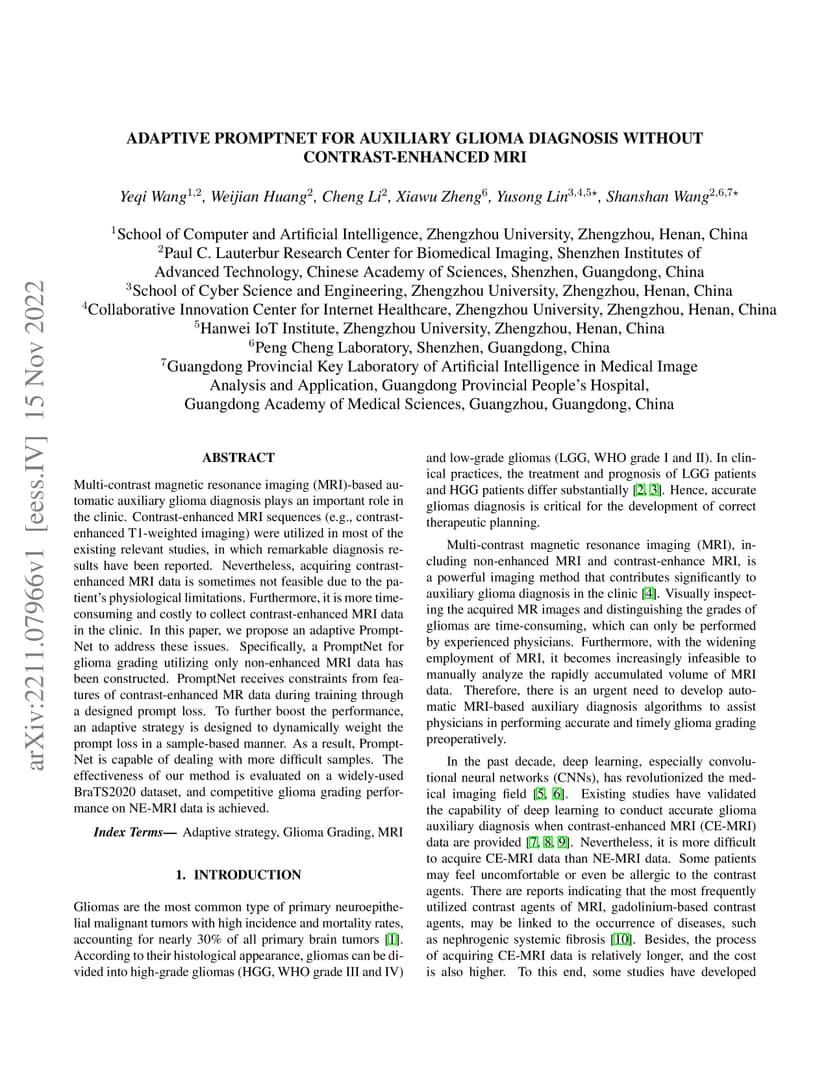 arXiv:2211.07966v1 [eess.IV] 15 Nov 2022

ADAPTIVE PROMPTNET FOR AUXILIARY GLIOMA DIAGNOSIS WITHOUT CONTRAST-ENHANCED MRI

Yeqi Wang$^{1,2}$, Weijian Huang$^{2}$, Cheng Li$^{2}$, Xiawu Zheng$^{6}$, Yusong Lin$^{3,4,5\star}$, Shanshan Wang$^{2,6,7\star}$

$^{1}$School of Computer and Artificial Intelligence, Zhengzhou University, Zhengzhou, Henan, China
$^{2}$Paul C. Lauterbur Research Center for Biomedical Imaging, Shenzhen Institutes of Advanced Technology, Chinese Academy of Sciences, Shenzhen, Guangdong, China
$^{3}$School of Cyber Science and Engineering, Zhengzhou University, Zhengzhou, Henan, China
$^{4}$Collaborative Innovation Center for Internet Healthcare, Zhengzhou University, Zhengzhou, Henan, China
$^{5}$Hanwei IoT Institute, Zhengzhou University, Zhengzhou, Henan, China
$^{6}$Peng Cheng Laboratory, Shenzhen, Guangdong, China
$^{7}$Guangdong Provincial Key Laboratory of Artificial Intelligence in Medical Image Analysis and Application, Guangdong Provincial People's Hospital, Guangdong Academy of Medical Sciences, Guangzhou, Guangdong, China

ABSTRACT

Multi-contrast magnetic resonance imaging (MRI)-based automatic auxiliary glioma diagnosis plays an important role in the clinic. Contrast-enhanced MRI sequences (e.g., contrast-enhanced T1-weighted imaging) were utilized in most of the existing relevant studies, in which remarkable diagnosis results have been reported. Nevertheless, acquiring contrast-enhanced MRI data is sometimes not feasible due to the patient's physiological limitations. Furthermore, it is more time-consuming and costly to collect contrast-enhanced MRI data in the clinic. In this paper, we propose an adaptive PromptNet to address these issues. Specifically, a PromptNet for glioma grading utilizing only non-enhanced MRI data has been constructed. PromptNet receives constraints from features of contrast-enhanced MR data during training through a designed prompt loss. To further boost the performance, an adaptive strategy is designed to dynamically weight the prompt loss in a sample-based manner. As a result, PromptNet is capable of dealing with more difficult samples. The effectiveness of our method is evaluated on a widely-used BraTS2020 dataset, and competitive glioma grading performance on NE-MRI data is achieved.

Index Terms— Adaptive strategy, Glioma Grading, MRI

1. INTRODUCTION

Gliomas are the most common type of primary neuroepithelial malignant tumors with high incidence and mortality rates, accounting for nearly 30% of all primary brain tumors [1]. According to their histological appearance, gliomas can be divided into high-grade gliomas (HGG, WHO grade III and IV) and low-grade gliomas (LGG, WHO grade I and II). In clinical practices, the treatment and prognosis of LGG patients and HGG patients differ substantially [2, 3]. Hence, accurate gliomas diagnosis is critical for the development of correct therapeutic planning.

Multi-contrast magnetic resonance imaging (MRI), including non-enhanced MRI and contrast-enhance MRI, is a powerful imaging method that contributes significantly to auxiliary glioma diagnosis in the clinic [4]. Visually inspecting the acquired MR images and distinguishing the grades of gliomas are time-consuming, which can only be performed by experienced physicians. Furthermore, with the widening employment of MRI, it becomes increasingly infeasible to manually analyze the rapidly accumulated volume of MRI data. Therefore, there is an urgent need to develop automatic MRI-based auxiliary diagnosis algorithms to assist physicians in performing accurate and timely glioma grading preoperatively.

In the past decade, deep learning, especially convolutional neural networks (CNNs), has revolutionized the medical imaging field [5, 6]. Existing studies have validated the capability of deep learning to conduct accurate glioma auxiliary diagnosis when contrast-enhanced MRI (CE-MRI) data are provided [7, 8, 9]. Nevertheless, it is more difficult to acquire CE-MRI data than NE-MRI data. Some patients may feel uncomfortable or even be allergic to the contrast agents. There are reports indicating that the most frequently utilized contrast agents of MRI, gadolinium-based contrast agents, may be linked to the occurrence of diseases, such as nephrogenic systemic fibrosis [10]. Besides, the process of acquiring CE-MRI data is relatively longer, and the cost is also higher. To this end, some studies have developed